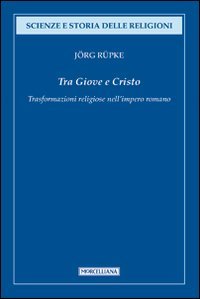 SCIENZE E STORIA DELLE RELIGIONI

JÖRG RÜPKE

Tra Giove e Cristo

Trasformazioni religiose nell'impero romano

MORCELLIANA